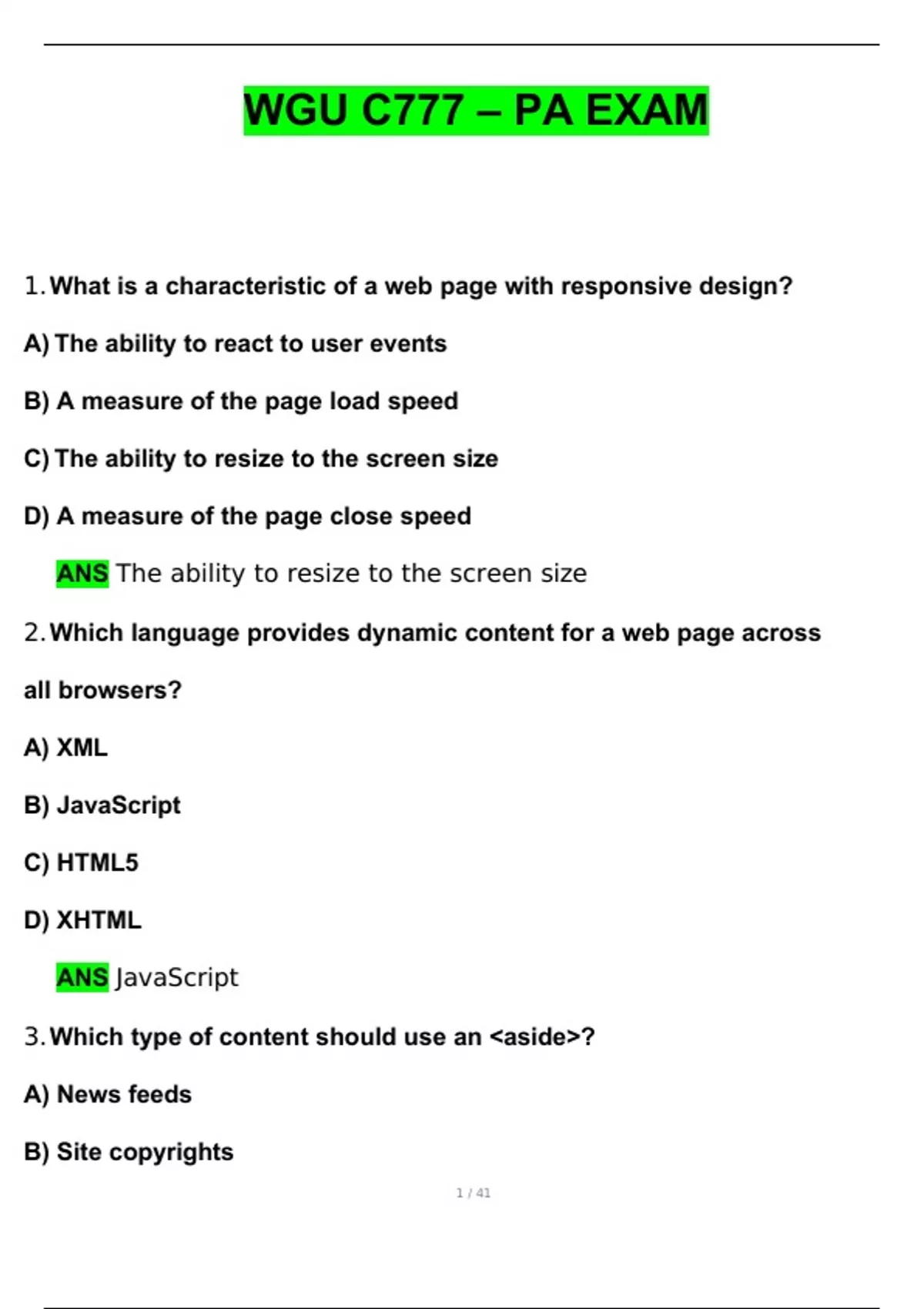 WGU C777 – PA EXAM

1. What is a characteristic of a web page with responsive design?

A) The ability to react to user events

B) A measure of the page load speed

C) The ability to resize to the screen size

D) A measure of the page close speed

ANS The ability to resize to the screen size

2. Which language provides dynamic content for a web page across all browsers?

A) XML

B) JavaScript

C) HTML5

D) XHTML

ANS JavaScript

3. Which type of content should use an <aside>?

A) News feeds

B) Site copyrights

1 / 41